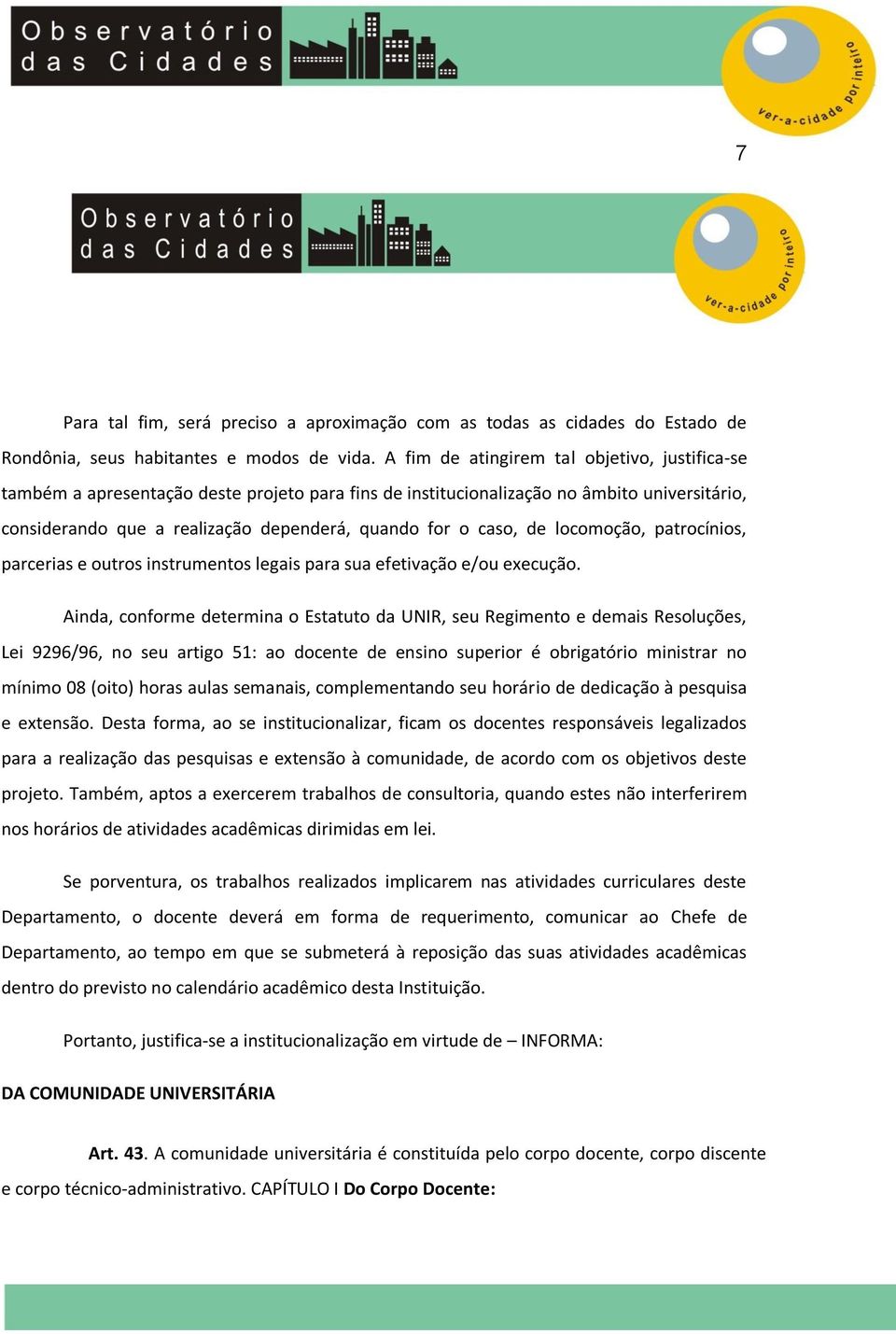 Observatório das Cidades

ver-a-cidade por inteiro

7

Observatório das Cidades

ver-a-cidade por inteiro

Para tal fim, será preciso a aproximação com as todas as cidades do Estado de Rondônia, seus habitantes e modos de vida. A fim de atingirem tal objetivo, justifica-se também a apresentação deste projeto para fins de institucionalização no âmbito universitário, considerando que a realização dependerá, quando for o caso, de locomoção, patrocínios, parcerias e outros instrumentos legais para sua efetivação e/ou execução.

Ainda, conforme determina o Estatuto da UNIR, seu Regimento e demais Resoluções, Lei 9296/96, no seu artigo 51: ao docente de ensino superior é obrigatório ministrar no mínimo 08 (oito) horas aulas semanais, complementando seu horário de dedicação à pesquisa e extensão. Desta forma, ao se institucionalizar, ficam os docentes responsáveis legalizados para a realização das pesquisas e extensão à comunidade, de acordo com os objetivos deste projeto. Também, aptos a exercerem trabalhos de consultoria, quando estes não interferirem nos horários de atividades acadêmicas dirimidas em lei.

Se porventura, os trabalhos realizados implicarem nas atividades curriculares deste Departamento, o docente deverá em forma de requerimento, comunicar ao Chefe de Departamento, ao tempo em que se submeterá à reposição das suas atividades acadêmicas dentro do previsto no calendário acadêmico desta Instituição.

Portanto, justifica-se a institucionalização em virtude de – INFORMA:

DA COMUNIDADE UNIVERSITÁRIA

Art. 43. A comunidade universitária é constituída pelo corpo docente, corpo discente e corpo técnico-administrativo. CAPÍTULO I Do Corpo Docente: